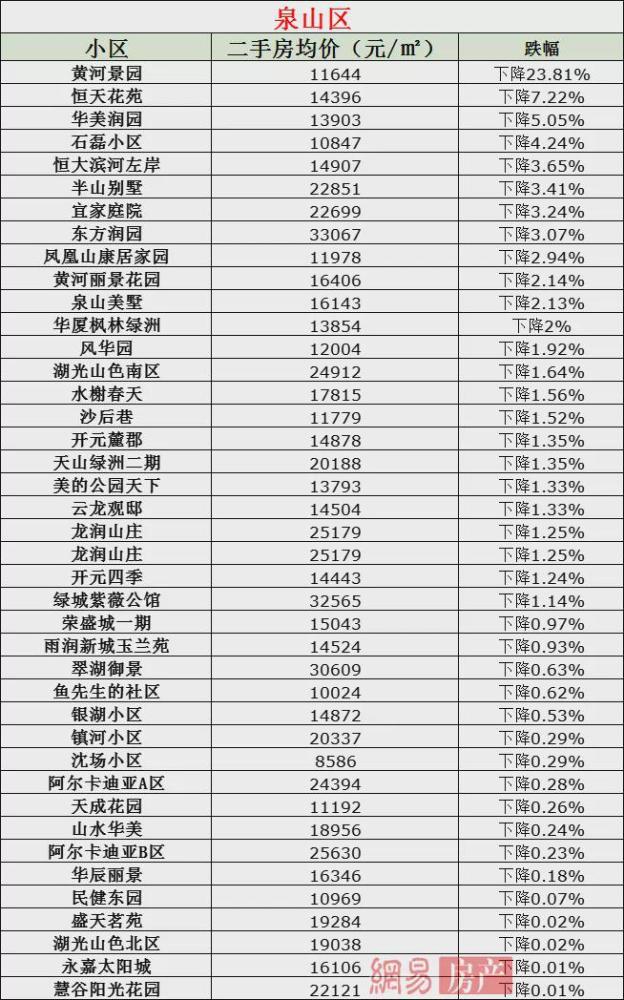 泉山区

| 小区 | 二手房均价（元/㎡） | 跌幅 |
|---|---|---|
| 黄河景园 | 11644 | 下降23.81% |
| 恒天花苑 | 14396 | 下降7.22% |
| 华美润园 | 13903 | 下降5.05% |
| 石磊小区 | 10847 | 下降4.24% |
| 恒大滨河左岸 | 14907 | 下降3.65% |
| 半山别墅 | 22851 | 下降3.41% |
| 宜家庭院 | 22699 | 下降3.24% |
| 东方润园 | 33067 | 下降3.07% |
| 凤凰山康居家园 | 11978 | 下降2.94% |
| 黄河丽景花园 | 16406 | 下降2.14% |
| 泉山美墅 | 16143 | 下降2.13% |
| 华厦枫林绿洲 | 13854 | 下降2% |
| 风华园 | 12004 | 下降1.92% |
| 湖光山色南区 | 24912 | 下降1.64% |
| 水榭春天 | 17815 | 下降1.56% |
| 沙后巷 | 11779 | 下降1.52% |
| 开元薰郡 | 14878 | 下降1.35% |
| 天山绿洲二期 | 20188 | 下降1.35% |
| 美的公园天下 | 13793 | 下降1.33% |
| 云龙观邸 | 14504 | 下降1.33% |
| 龙润山庄 | 25179 | 下降1.25% |
| 龙润山庄 | 25179 | 下降1.25% |
| 开元四季 | 14443 | 下降1.24% |
| 绿城紫薇公馆 | 32565 | 下降1.14% |
| 荣盛城一期 | 15043 | 下降0.97% |
| 雨润新城玉兰苑 | 14524 | 下降0.93% |
| 翠湖御景 | 30609 | 下降0.63% |
| 鱼先生的社区 | 10024 | 下降0.62% |
| 银湖小区 | 14872 | 下降0.53% |
| 镇河小区 | 20337 | 下降0.29% |
| 沈场小区 | 8586 | 下降0.29% |
| 阿尔卡迪亚A区 | 24394 | 下降0.28% |
| 天成花园 | 11192 | 下降0.26% |
| 山水华美 | 18956 | 下降0.24% |
| 阿尔卡迪亚B区 | 25630 | 下降0.23% |
| 华辰丽景 | 16346 | 下降0.18% |
| 民健东园 | 10969 | 下降0.07% |
| 盛天茗苑 | 19284 | 下降0.02% |
| 湖光山色北区 | 19038 | 下降0.02% |
| 永嘉太阳城 | 16106 | 下降0.01% |
| 慧谷阳光花园 | 22121 | 下降0.01% |

網易 房产